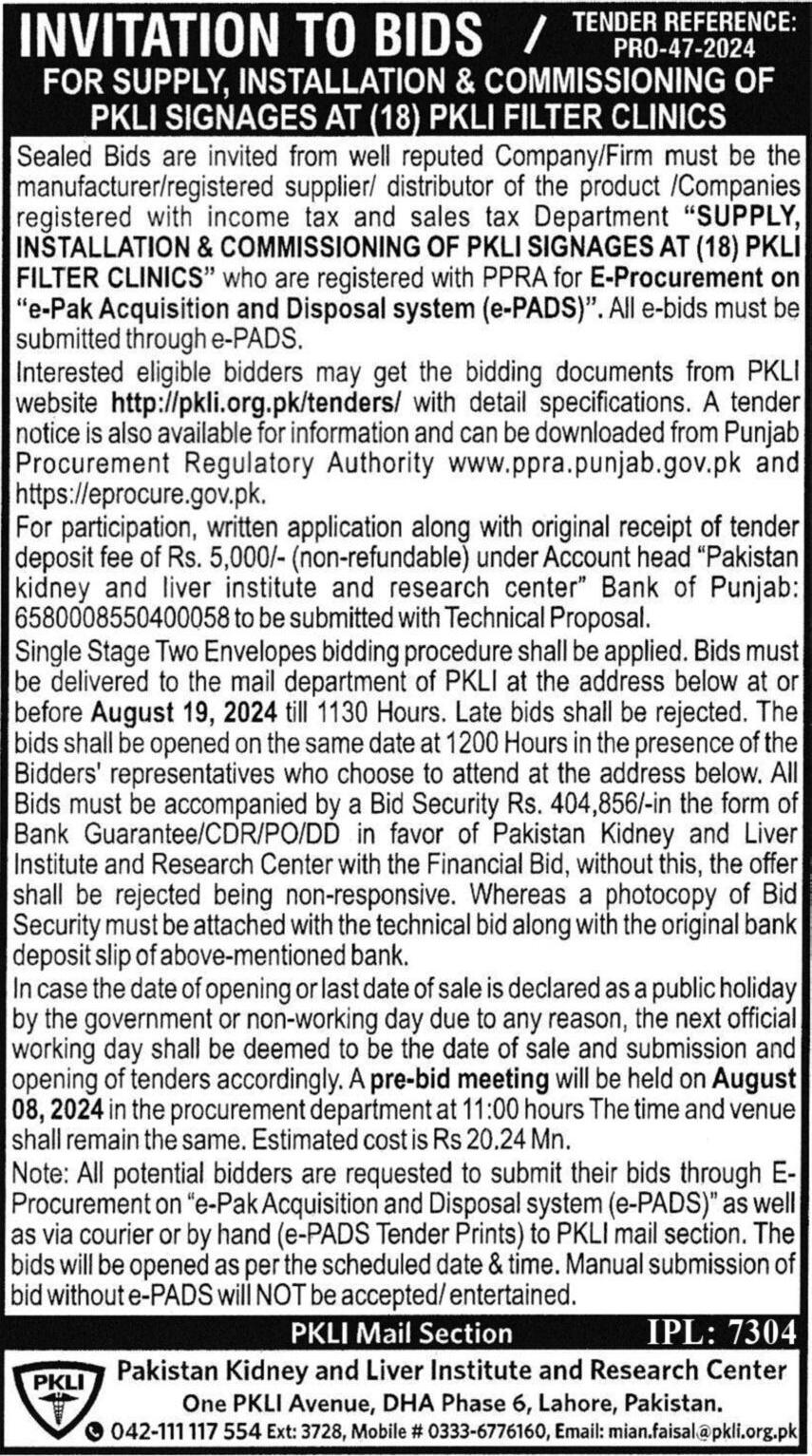 INVITATION TO BIDS / TENDER REFERENCE: PRO-47-2024
FOR SUPPLY, INSTALLATION & COMMISSIONING OF PKLI SIGNAGES AT (18) PKLI FILTER CLINICS

Sealed Bids are invited from well reputed Company/Firm must be the manufacturer/registered supplier/ distributor of the product /Companies registered with income tax and sales tax Department "SUPPLY, INSTALLATION & COMMISSIONING OF PKLI SIGNAGES AT (18) PKLI FILTER CLINICS" who are registered with PPRA for E-Procurement on "e-Pak Acquisition and Disposal system (e-PADS)". All e-bids must be submitted through e-PADS.

Interested eligible bidders may get the bidding documents from PKLI website http://pkli.org.pk/tenders/ with detail specifications. A tender notice is also available for information and can be downloaded from Punjab Procurement Regulatory Authority www.ppra.punjab.gov.pk and https://eprocure.gov.pk.

For participation, written application along with original receipt of tender deposit fee of Rs. 5,000/- (non-refundable) under Account head "Pakistan kidney and liver institute and research center" Bank of Punjab: 6580008550400058 to be submitted with Technical Proposal.

Single Stage Two Envelopes bidding procedure shall be applied. Bids must be delivered to the mail department of PKLI at the address below at or before August 19, 2024 till 1130 Hours. Late bids shall be rejected. The bids shall be opened on the same date at 1200 Hours in the presence of the Bidders' representatives who choose to attend at the address below. All Bids must be accompanied by a Bid Security Rs. 404,856/-in the form of Bank Guarantee/CDR/PO/DD in favor of Pakistan Kidney and Liver Institute and Research Center with the Financial Bid, without this, the offer shall be rejected being non-responsive. Whereas a photocopy of Bid Security must be attached with the technical bid along with the original bank deposit slip of above-mentioned bank.

In case the date of opening or last date of sale is declared as a public holiday by the government or non-working day due to any reason, the next official working day shall be deemed to be the date of sale and submission and opening of tenders accordingly. A pre-bid meeting will be held on August 08, 2024 in the procurement department at 11:00 hours The time and venue shall remain the same. Estimated cost is Rs 20.24 Mn.

Note: All potential bidders are requested to submit their bids through E-Procurement on "e-Pak Acquisition and Disposal system (e-PADS)" as well as via courier or by hand (e-PADS Tender Prints) to PKLI mail section. The bids will be opened as per the scheduled date & time. Manual submission of bid without e-PADS will NOT be accepted/ entertained.

PKLI Mail Section IPL: 7304

PKLI
Pakistan Kidney and Liver Institute and Research Center
One PKLI Avenue, DHA Phase 6, Lahore, Pakistan.
042-111 117 554 Ext: 3728, Mobile # 0333-6776160, Email: mian.faisal@pkli.org.pk